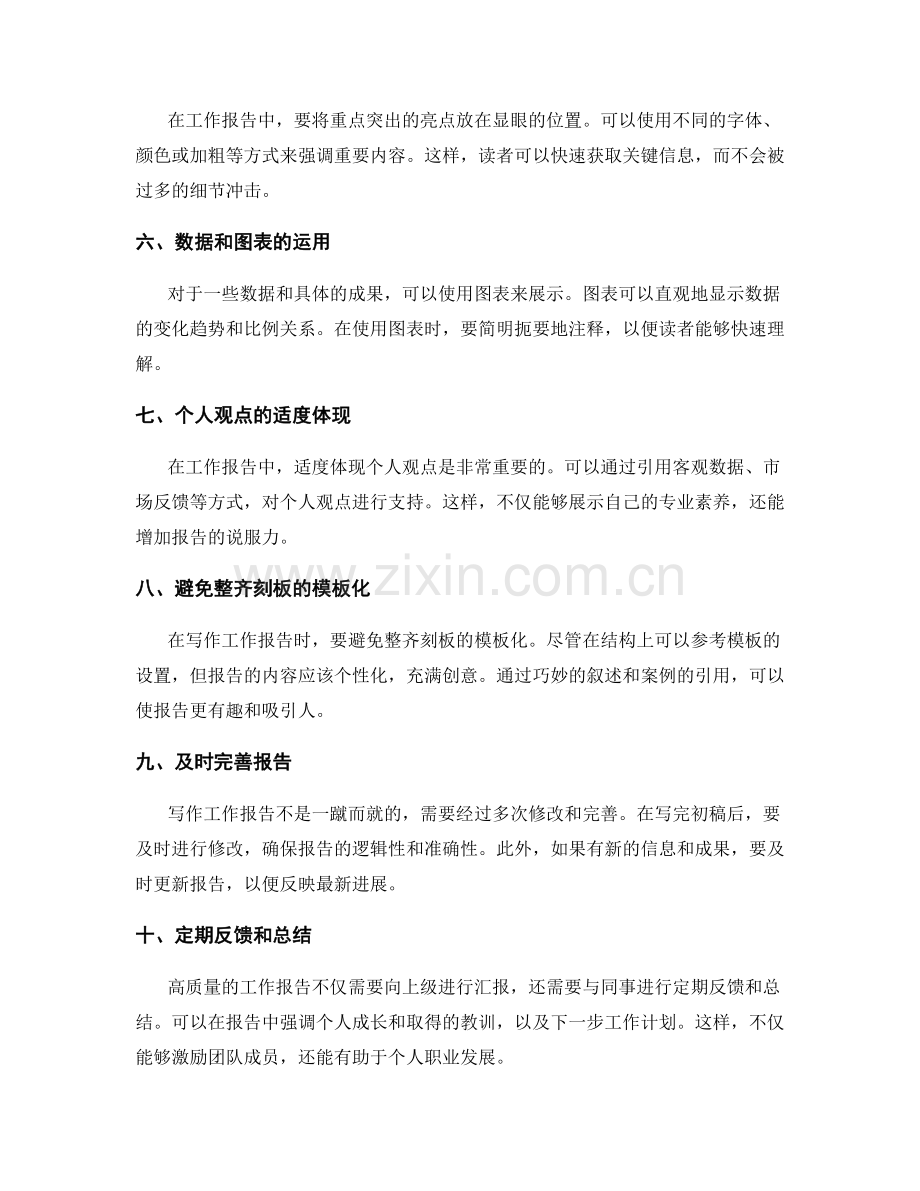 在工作报告中，要将重点突出的亮点放在显眼的位置。可以使用不同的字体、颜色或加粗等方式来强调重要内容。这样，读者可以快速获取关键信息，而不会被过多的细节冲击。

六、数据和图表的运用

对于一些数据和具体的成果，可以使用图表来展示。图表可以直观地显示数据的变化趋势和比例关系。在使用图表时，要简明扼要地注释，以便读者能够快速理解。

七、个人观点的适度体现

在工作报告中，适度体现个人观点是非常重要的。可以通过引用客观数据、市场反馈等方式，对个人观点进行支持。这样，不仅能够展示自己的专业素养，还能增加报告的说服力。

八、避免整齐刻板的模板化

在写作工作报告时，要避免整齐刻板的模板化。尽管在结构上可以参考模板的设置，但报告的内容应该个性化，充满创意。通过巧妙的叙述和案例的引用，可以使报告更有趣和吸引人。

九、及时完善报告

写作工作报告不是一蹴而就的，需要经过多次修改和完善。在写完初稿后，要及时进行修改，确保报告的逻辑性和准确性。此外，如果有新的信息和成果，要及时更新报告，以便反映最新进展。

十、定期反馈和总结

高质量的工作报告不仅需要向上级进行汇报，还需要与同事进行定期反馈和总结。可以在报告中强调个人成长和取得的教训，以及下一步工作计划。这样，不仅能够激励团队成员，还能有助于个人职业发展。

www.zixin.com.cn